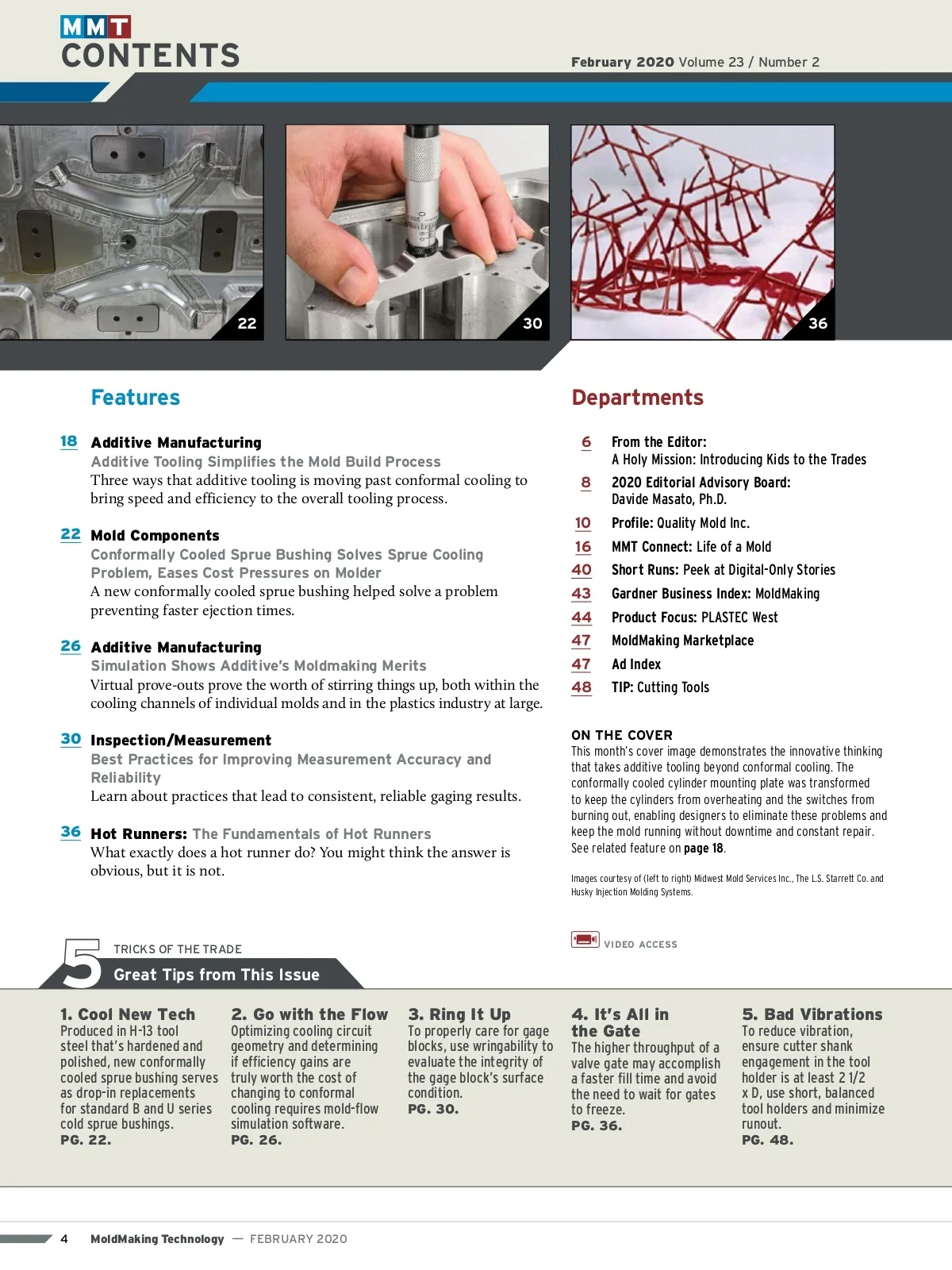 MMT
CONTENTS

February 2020 Volume 23 / Number 2

22

30

36

Features

18 Additive Manufacturing
Additive Tooling Simplifies the Mold Build Process
Three ways that additive tooling is moving past conformal cooling to bring speed and efficiency to the overall tooling process.

22 Mold Components
Conformally Cooled Sprue Bushing Solves Sprue Cooling Problem, Eases Cost Pressures on Molder
A new conformally cooled sprue bushing helped solve a problem preventing faster ejection times.

26 Additive Manufacturing
Simulation Shows Additive's Moldmaking Merits
Virtual prove-outs prove the worth of stirring things up, both within the cooling channels of individual molds and in the plastics industry at large.

30 Inspection/Measurement
Best Practices for Improving Measurement Accuracy and Reliability
Learn about practices that lead to consistent, reliable gaging results.

36 Hot Runners: The Fundamentals of Hot Runners
What exactly does a hot runner do? You might think the answer is obvious, but it is not.

Departments

6 From the Editor:
A Holy Mission: Introducing Kids to the Trades

8 2020 Editorial Advisory Board:
Davide Masato, Ph.D.

10 Profile: Quality Mold Inc.

16 MMT Connect: Life of a Mold

40 Short Runs: Peek at Digital-Only Stories

43 Gardner Business Index: MoldMaking

44 Product Focus: PLASTEC West

47 MoldMaking Marketplace

47 Ad Index

48 TIP: Cutting Tools

ON THE COVER
This month's cover image demonstrates the innovative thinking that takes additive tooling beyond conformal cooling. The conformally cooled cylinder mounting plate was transformed to keep the cylinders from overheating and the switches from burning out, enabling designers to eliminate these problems and keep the mold running without downtime and constant repair. See related feature on page 18.

Images courtesy of (left to right) Midwest Mold Services Inc., The L.S. Starrett Co. and Husky Injection Molding Systems.

VIDEO ACCESS

5 TRICKS OF THE TRADE
Great Tips from This Issue

1. Cool New Tech
Produced in H-13 tool steel that's hardened and polished, new conformally cooled sprue bushing serves as drop-in replacements for standard B and U series cold sprue bushings.
PG. 22.

2. Go with the Flow
Optimizing cooling circuit geometry and determining if efficiency gains are truly worth the cost of changing to conformal cooling requires mold-flow simulation software.
PG. 26.

3. Ring It Up
To properly care for gage blocks, use wringability to evaluate the integrity of the gage block's surface condition.
PG. 30.

4. It's All in the Gate
The higher throughput of a valve gate may accomplish a faster fill time and avoid the need to wait for gates to freeze.
PG. 36.

5. Bad Vibrations
To reduce vibration, ensure cutter shank engagement in the tool holder is at least 2 1/2 x D, use short, balanced tool holders and minimize runout.
PG. 48.

4 MoldMaking Technology — FEBRUARY 2020